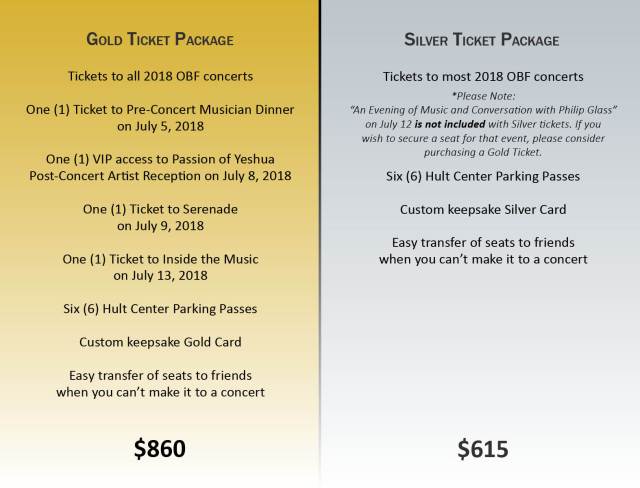 GOLD TICKET PACKAGE

Tickets to all 2018 OBF concerts

One (1) Ticket to Pre-Concert Musician Dinner on July 5, 2018

One (1) VIP access to Passion of Yeshua Post-Concert Artist Reception on July 8, 2018

One (1) Ticket to Serenade on July 9, 2018

One (1) Ticket to Inside the Music on July 13, 2018

Six (6) Hult Center Parking Passes

Custom keepsake Gold Card

Easy transfer of seats to friends when you can't make it to a concert

$860

SILVER TICKET PACKAGE

Tickets to most 2018 OBF concerts

*Please Note: "An Evening of Music and Conversation with Philip Glass" on July 12 is not included with Silver tickets. If you wish to secure a seat for that event, please consider purchasing a Gold Ticket.

Six (6) Hult Center Parking Passes

Custom keepsake Silver Card

Easy transfer of seats to friends when you can't make it to a concert

$615